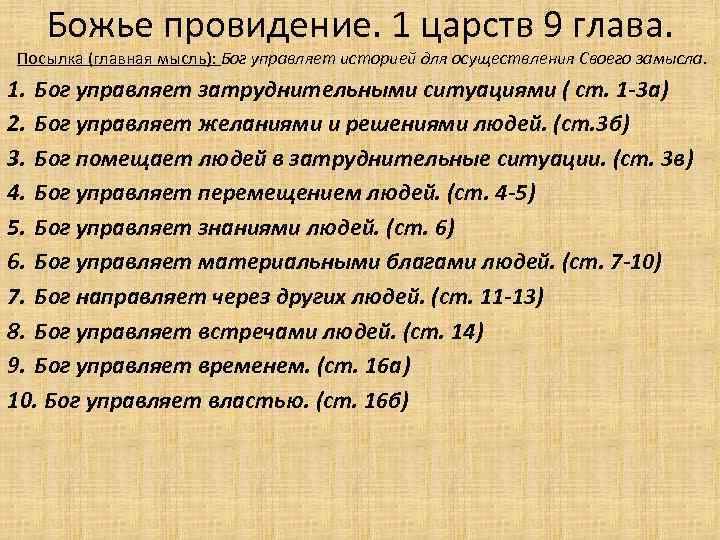 Божье провидение. 1 царств 9 глава.

Посылка (главная мысль): Бог управляет историей для осуществления Своего замысла.

1. Бог управляет затруднительными ситуациями ( ст. 1-3а)
2. Бог управляет желаниями и решениями людей. (ст.3б)
3. Бог помещает людей в затруднительные ситуации. (ст. 3в)
4. Бог управляет перемещением людей. (ст. 4-5)
5. Бог управляет знаниями людей. (ст. 6)
6. Бог управляет материальными благами людей. (ст. 7-10)
7. Бог направляет через других людей. (ст. 11-13)
8. Бог управляет встречами людей. (ст. 14)
9. Бог управляет временем. (ст. 16а)
10. Бог управляет властью. (ст. 16б)